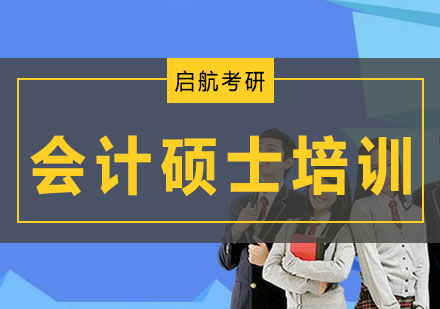 启航考研

会计硕士培训